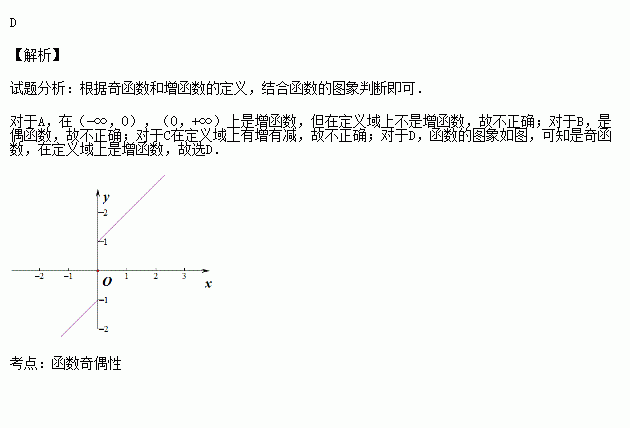 D

【解析】

试题分析：根据奇函数和增函数的定义，结合函数的图象判断即可．

对于A，在（-∞，0），（0，+∞）上是增函数，但在定义域上不是增函数，故不正确；对于B，是偶函数，故不正确；对于C在定义域上有增有减，故不正确；对于D，函数的图象如图，可知是奇函数，在定义域上是增函数，故选D．

y
2
1
-2
-1
O
1
2
3
x
-1
-2

考点：函数奇偶性